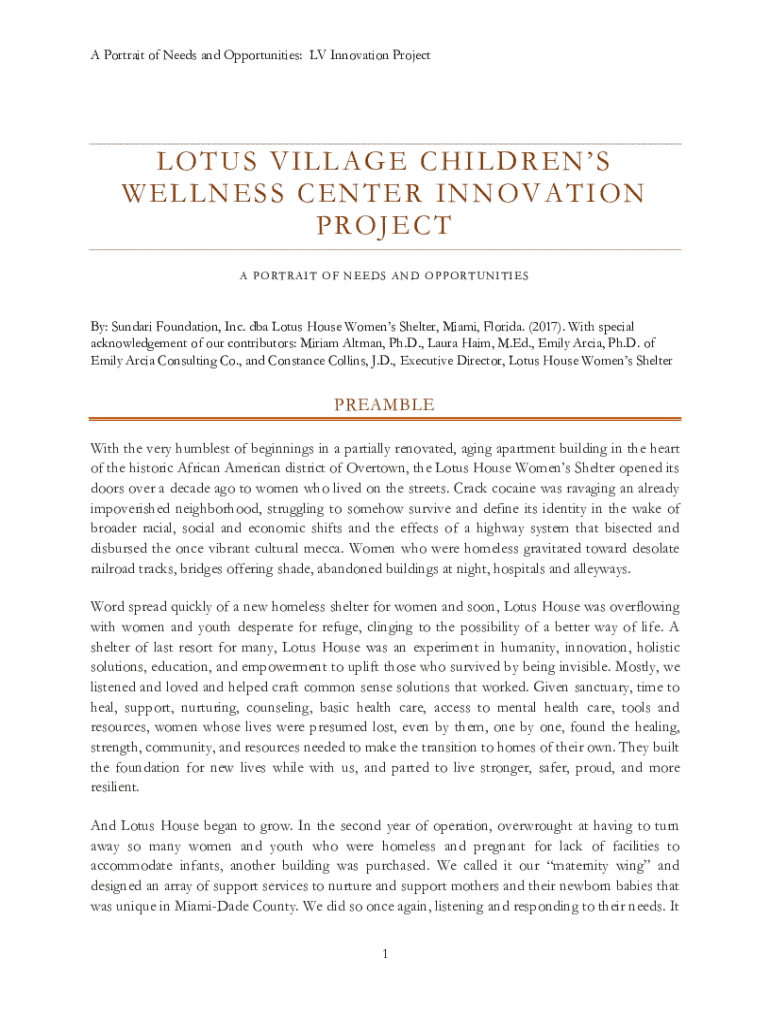 A Portrait of Needs and Opportunities: LV Innovation Project

LOTUS VILLAGE CHILDREN'S WELLNESS CENTER INNOVATION PROJECT

A PORTRAIT OF NEEDS AND OPPORTUNITIES

By: Sundari Foundation, Inc. dba Lotus House Women's Shelter, Miami, Florida. (2017). With special acknowledgement of our contributors: Miriam Altman, Ph.D., Laura Haim, M.Ed., Emily Arcia, Ph.D. of Emily Arcia Consulting Co., and Constance Collins, J.D., Executive Director, Lotus House Women's Shelter

PREAMBLE

With the very humblest of beginnings in a partially renovated, aging apartment building in the heart of the historic African American district of Overtown, the Lotus House Women's Shelter opened its doors over a decade ago to women who lived on the streets. Crack cocaine was ravaging an already impoverished neighborhood, struggling to somehow survive and define its identity in the wake of broader racial, social and economic shifts and the effects of a highway system that bisected and disbursed the once vibrant cultural mecca. Women who were homeless gravitated toward desolate railroad tracks, bridges offering shade, abandoned buildings at night, hospitals and alleyways.

Word spread quickly of a new homeless shelter for women and soon, Lotus House was overflowing with women and youth desperate for refuge, clinging to the possibility of a better way of life. A shelter of last resort for many, Lotus House was an experiment in humanity, innovation, holistic solutions, education, and empowerment to uplift those who survived by being invisible. Mostly, we listened and loved and helped craft common sense solutions that worked. Given sanctuary, time to heal, support, nurturing, counseling, basic health care, access to mental health care, tools and resources, women whose lives were presumed lost, even by them, one by one, found the healing, strength, community, and resources needed to make the transition to homes of their own. They built the foundation for new lives while with us, and parted to live stronger, safer, proud, and more resilient.

And Lotus House began to grow. In the second year of operation, overwrought at having to turn away so many women and youth who were homeless and pregnant for lack of facilities to accommodate infants, another building was purchased. We called it our "maternity wing" and designed an array of support services to nurture and support mothers and their newborn babies that was unique in Miami-Dade County. We did so once again, listening and responding to their needs. It

1